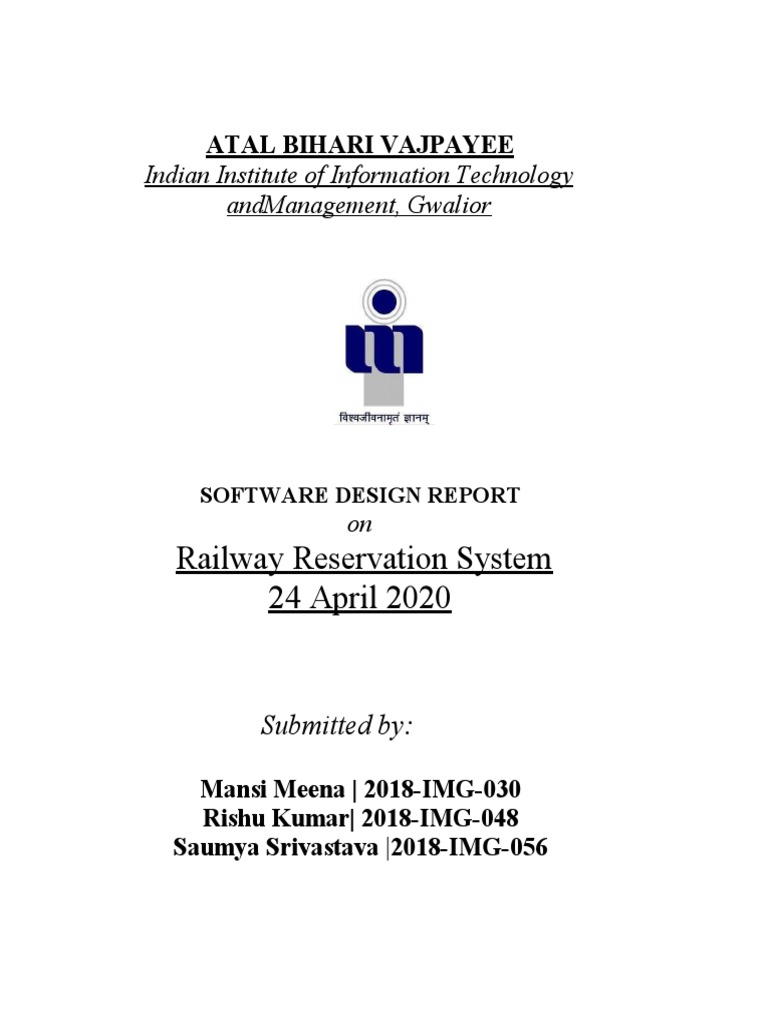 ATAL BIHARI VAJPAYEE
Indian Institute of Information Technology andManagement, Gwalior

विश्वजीवनामृतं ज्ञानम्

SOFTWARE DESIGN REPORT
on
Railway Reservation System
24 April 2020

Submitted by:

Mansi Meena | 2018-IMG-030
Rishu Kumar| 2018-IMG-048
Saumya Srivastava |2018-IMG-056